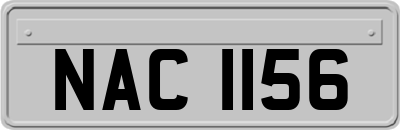 NAC 1156